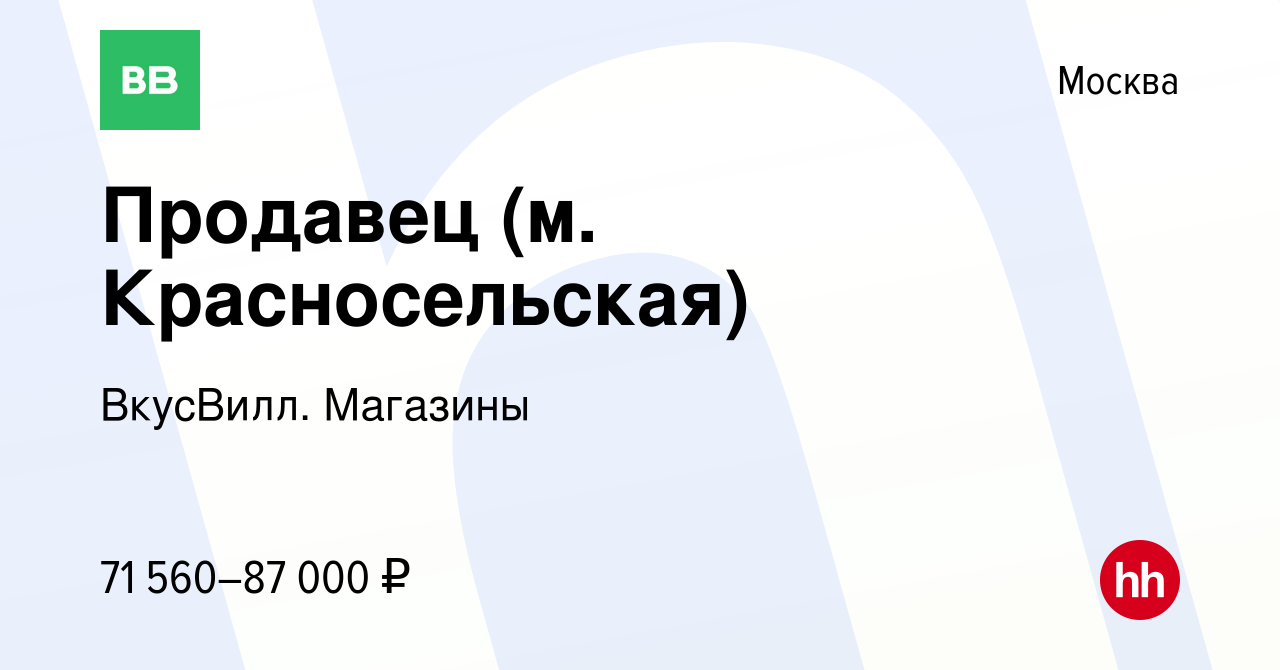 ВВ

Москва

Продавец (м. Красносельская)

ВкусВилл. Магазины

71 560–87 000 ₽

hh